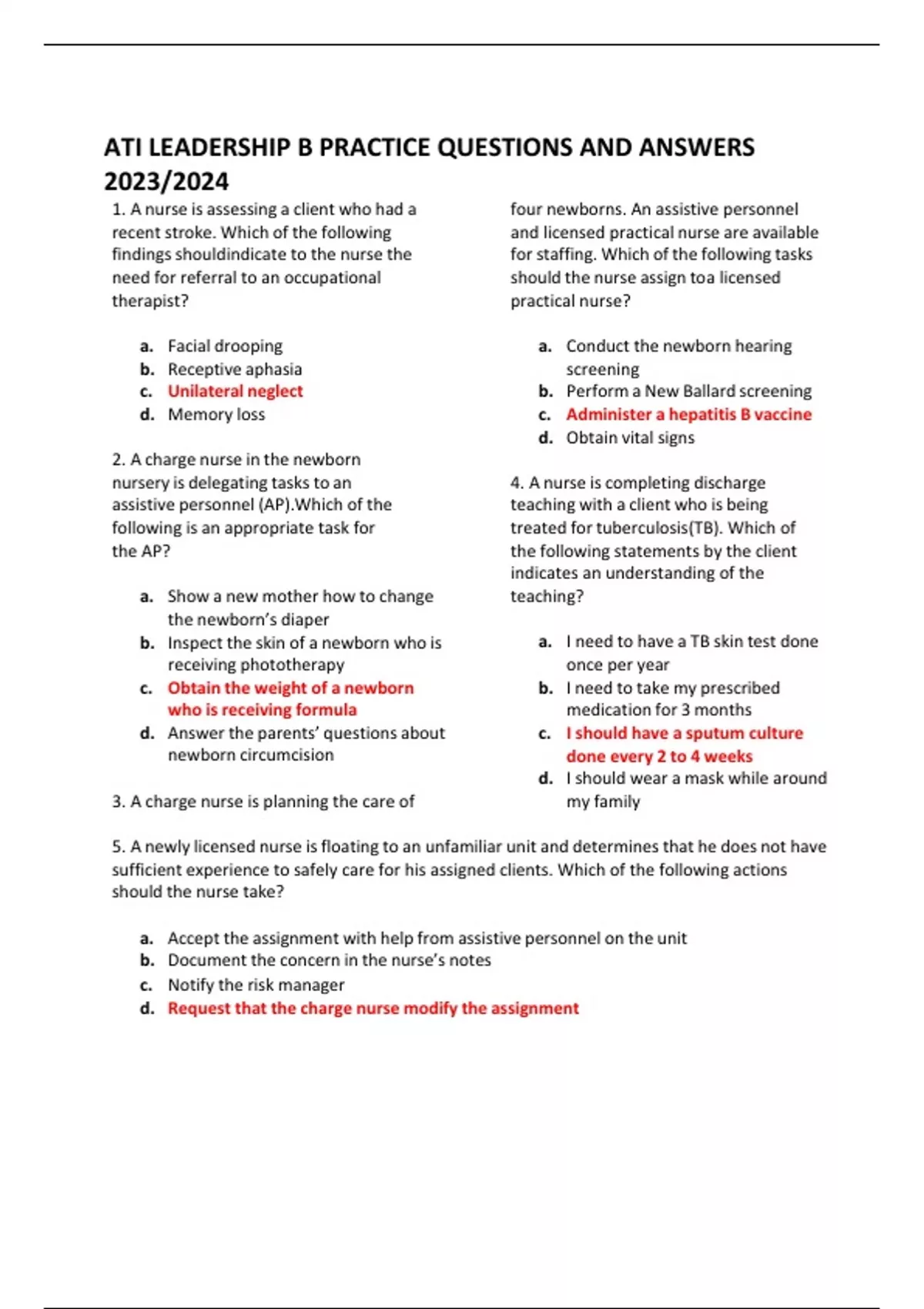 ATI LEADERSHIP B PRACTICE QUESTIONS AND ANSWERS 2023/2024

1. A nurse is assessing a client who had a recent stroke. Which of the following findings shouldindicate to the nurse the need for referral to an occupational therapist?

a. Facial drooping
b. Receptive aphasia
c. Unilateral neglect
d. Memory loss

2. A charge nurse in the newborn nursery is delegating tasks to an assistive personnel (AP).Which of the following is an appropriate task for the AP?

a. Show a new mother how to change the newborn's diaper
b. Inspect the skin of a newborn who is receiving phototherapy
c. Obtain the weight of a newborn who is receiving formula
d. Answer the parents' questions about newborn circumcision

3. A charge nurse is planning the care of four newborns. An assistive personnel and licensed practical nurse are available for staffing. Which of the following tasks should the nurse assign toa licensed practical nurse?

a. Conduct the newborn hearing screening
b. Perform a New Ballard screening
c. Administer a hepatitis B vaccine
d. Obtain vital signs

4. A nurse is completing discharge teaching with a client who is being treated for tuberculosis(TB). Which of the following statements by the client indicates an understanding of the teaching?

a. I need to have a TB skin test done once per year
b. I need to take my prescribed medication for 3 months
c. I should have a sputum culture done every 2 to 4 weeks
d. I should wear a mask while around my family

5. A newly licensed nurse is floating to an unfamiliar unit and determines that he does not have sufficient experience to safely care for his assigned clients. Which of the following actions should the nurse take?

a. Accept the assignment with help from assistive personnel on the unit
b. Document the concern in the nurse's notes
c. Notify the risk manager
d. Request that the charge nurse modify the assignment